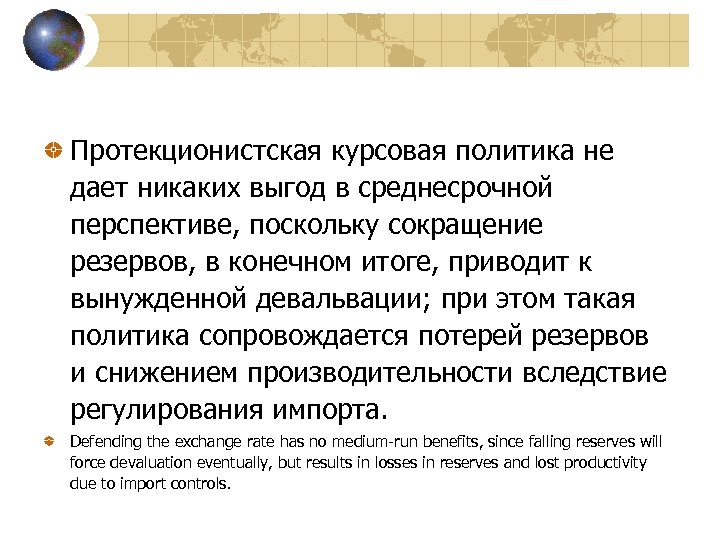 Протекционистская курсовая политика не дает никаких выгод в среднесрочной перспективе, поскольку сокращение резервов, в конечном итоге, приводит к вынужденной девальвации; при этом такая политика сопровождается потерей резервов и снижением производительности вследствие регулирования импорта.

Defending the exchange rate has no medium-run benefits, since falling reserves will force devaluation eventually, but results in losses in reserves and lost productivity due to import controls.